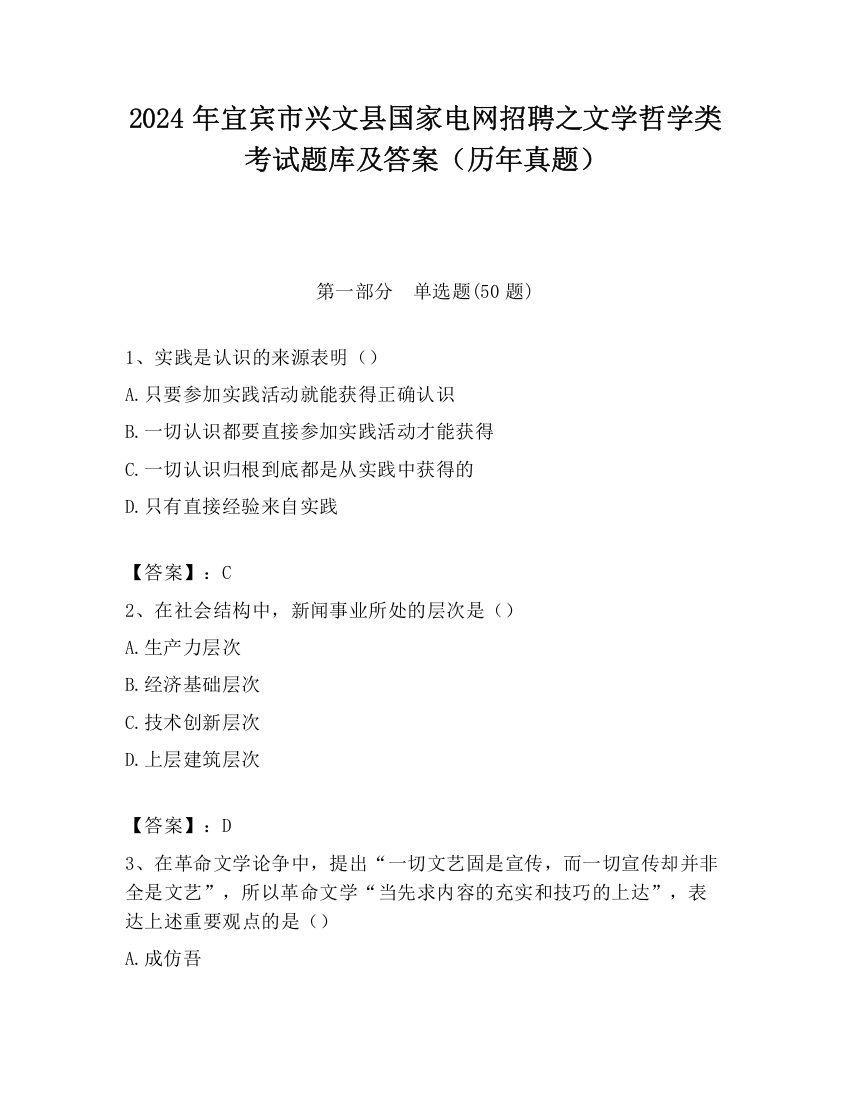 2024 年宜宾市兴文县国家电网招聘之文学哲学类考试题库及答案（历年真题）

第一部分　单选题(50 题)

1、实践是认识的来源表明（）

A.只要参加实践活动就能获得正确认识

B.一切认识都要直接参加实践活动才能获得

C.一切认识归根到底都是从实践中获得的

D.只有直接经验来自实践

【答案】：C

2、在社会结构中，新闻事业所处的层次是（）

A.生产力层次

B.经济基础层次

C.技术创新层次

D.上层建筑层次

【答案】：D

3、在革命文学论争中，提出“一切文艺固是宣传，而一切宣传却并非全是文艺”，所以革命文学“当先求内容的充实和技巧的上达”，表达上述重要观点的是（）

A.成仿吾